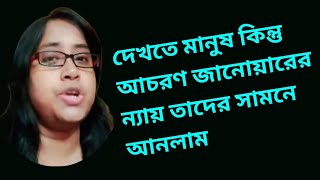 দেখতে মানুষ কিন্তু আচরণ জানোয়ারের ন্যায় তাদের সামনে আনলাম